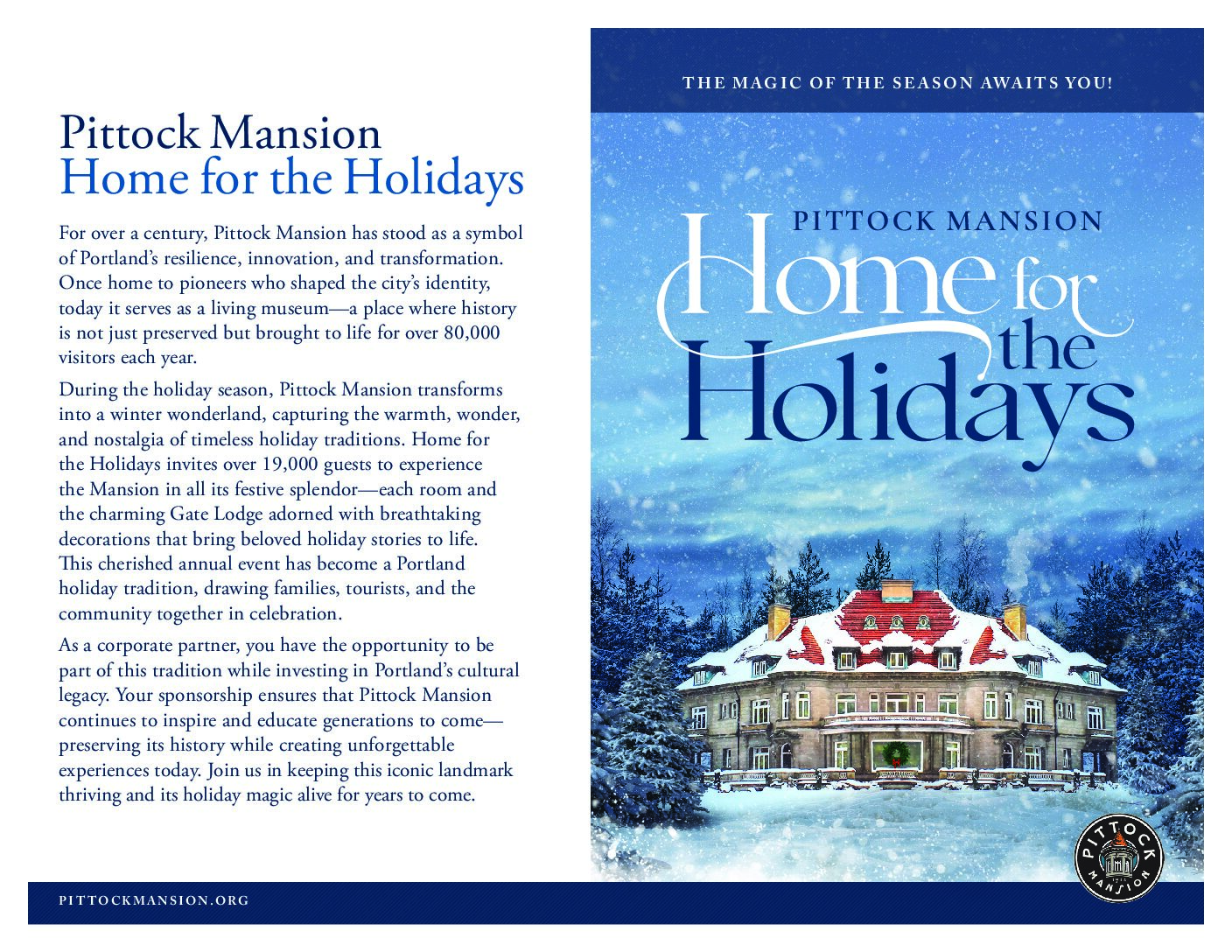 Pittock Mansion
Home for the Holidays

For over a century, Pittock Mansion has stood as a symbol of Portland's resilience, innovation, and transformation. Once home to pioneers who shaped the city's identity, today it serves as a living museum—a place where history is not just preserved but brought to life for over 80,000 visitors each year.

During the holiday season, Pittock Mansion transforms into a winter wonderland, capturing the warmth, wonder, and nostalgia of timeless holiday traditions. Home for the Holidays invites over 19,000 guests to experience the Mansion in all its festive splendor—each room and the charming Gate Lodge adorned with breathtaking decorations that bring beloved holiday stories to life. This cherished annual event has become a Portland holiday tradition, drawing families, tourists, and the community together in celebration.

As a corporate partner, you have the opportunity to be part of this tradition while investing in Portland's cultural legacy. Your sponsorship ensures that Pittock Mansion continues to inspire and educate generations to come—preserving its history while creating unforgettable experiences today. Join us in keeping this iconic landmark thriving and its holiday magic alive for years to come.

THE MAGIC OF THE SEASON AWAITS YOU!

PITTOCK MANSION
Home for the Holidays

PITTOCK MANSION

PITTOCKMANSION.ORG